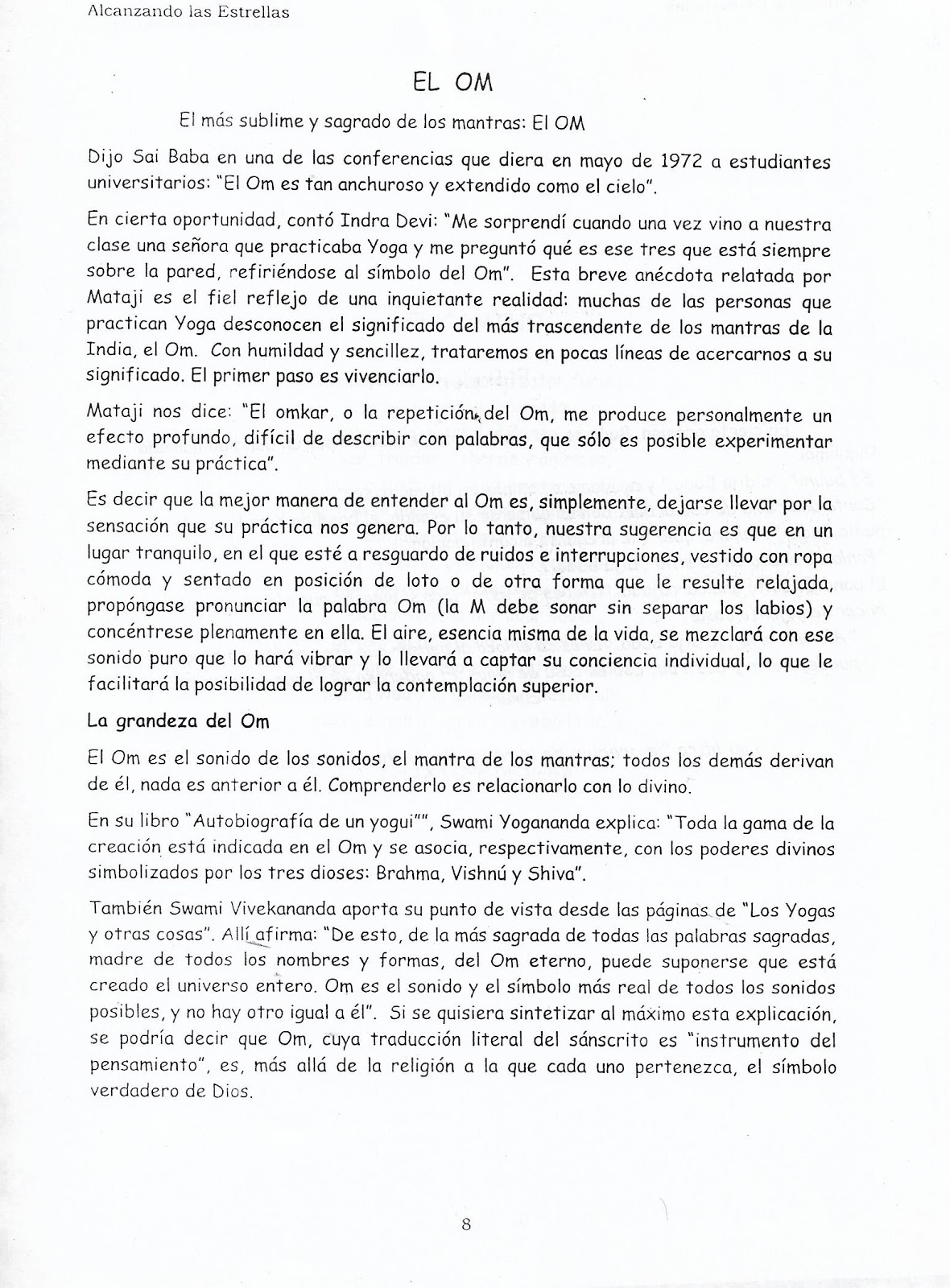 Alcanzando las Estrellas

EL OM

El más sublime y sagrado de los mantras: El OM

Dijo Sai Baba en una de las conferencias que diera en mayo de 1972 a estudiantes universitarios: "El Om es tan anchuroso y extendido como el cielo".

En cierta oportunidad, contó Indra Devi: "Me sorprendí cuando una vez vino a nuestra clase una señora que practicaba Yoga y me preguntó qué es ese tres que está siempre sobre la pared, refiriéndose al símbolo del Om". Esta breve anécdota relatada por Mataji es el fiel reflejo de una inquietante realidad: muchas de las personas que practican Yoga desconocen el significado del más trascendente de los mantras de la India, el Om. Con humildad y sencillez, trataremos en pocas líneas de acercarnos a su significado. El primer paso es vivenciarlo.

Mataji nos dice: "El omkar, o la repetición del Om, me produce personalmente un efecto profundo, difícil de describir con palabras, que sólo es posible experimentar mediante su práctica".

Es decir que la mejor manera de entender al Om es, simplemente, dejarse llevar por la sensación que su práctica nos genera. Por lo tanto, nuestra sugerencia es que en un lugar tranquilo, en el que esté a resguardo de ruidos e interrupciones, vestido con ropa cómoda y sentado en posición de loto o de otra forma que le resulte relajada, propóngase pronunciar la palabra Om (la M debe sonar sin separar los labios) y concéntrese plenamente en ella. El aire, esencia misma de la vida, se mezclará con ese sonido puro que lo hará vibrar y lo llevará a captar su conciencia individual, lo que le facilitará la posibilidad de lograr la contemplación superior.

La grandeza del Om

El Om es el sonido de los sonidos, el mantra de los mantras; todos los demás derivan de él, nada es anterior a él. Comprenderlo es relacionarlo con lo divino.

En su libro "Autobiografía de un yogui"", Swami Yogananda explica: "Toda la gama de la creación está indicada en el Om y se asocia, respectivamente, con los poderes divinos simbolizados por los tres dioses: Brahma, Vishnú y Shiva".

También Swami Vivekananda aporta su punto de vista desde las páginas de "Los Yogas y otras cosas". Allí afirma: "De esto, de la más sagrada de todas las palabras sagradas, madre de todos los nombres y formas, del Om eterno, puede suponerse que está creado el universo entero. Om es el sonido y el símbolo más real de todos los sonidos posibles, y no hay otro igual a él". Si se quisiera sintetizar al máximo esta explicación, se podría decir que Om, cuya traducción literal del sánscrito es "instrumento del pensamiento", es, más allá de la religión a la que cada uno pertenezca, el símbolo verdadero de Dios.

8